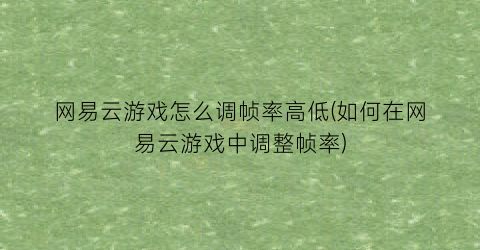 网易云游戏怎么调帧率高低(如何在网易云游戏中调整帧率)